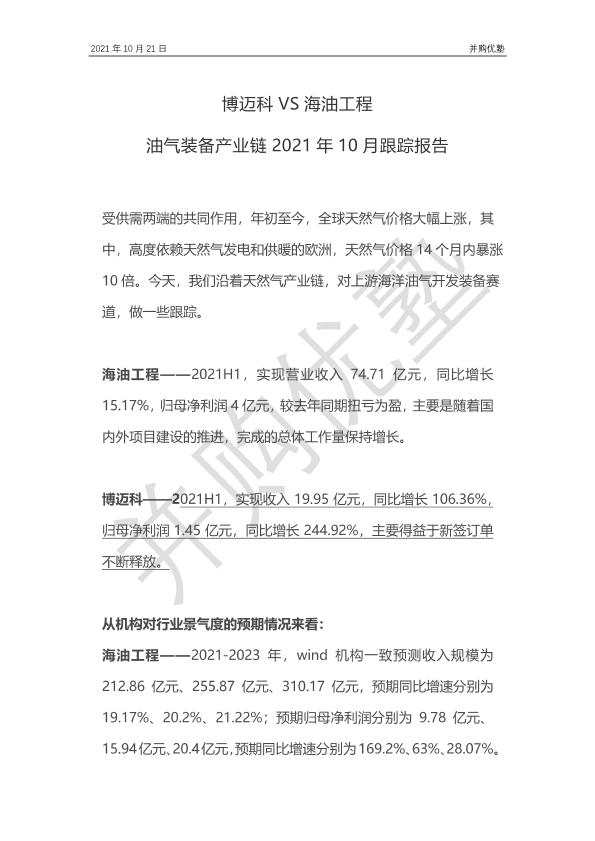 2021 年 10 月 21 日

并购优塾

博迈科 VS 海油工程

油气装备产业链 2021 年 10 月跟踪报告

受供需两端的共同作用，年初至今，全球天然气价格大幅上涨，其中，高度依赖天然气发电和供暖的欧洲，天然气价格 14 个月内暴涨 10 倍。今天，我们沿着天然气产业链，对上游海洋油气开发装备赛道，做一些跟踪。

海油工程——2021H1，实现营业收入 74.71 亿元，同比增长 15.17%，归母净利润 4 亿元，较去年同期扭亏为盈，主要是随着国内外项目建设的推进，完成的总体工作量保持增长。

博迈科——2021H1，实现收入 19.95 亿元，同比增长 106.36%，归母净利润 1.45 亿元，同比增长 244.92%，主要得益于新签订单不断释放。

从机构对行业景气度的预期情况来看：

海油工程——2021-2023 年，wind 机构一致预测收入规模为 212.86 亿元、255.87 亿元、310.17 亿元，预期同比增速分别为 19.17%、20.2%、21.22%；预期归母净利润分别为 9.78 亿元、15.94 亿元、20.4 亿元，预期同比增速分别为 169.2%、63%、28.07%。

并购优塾